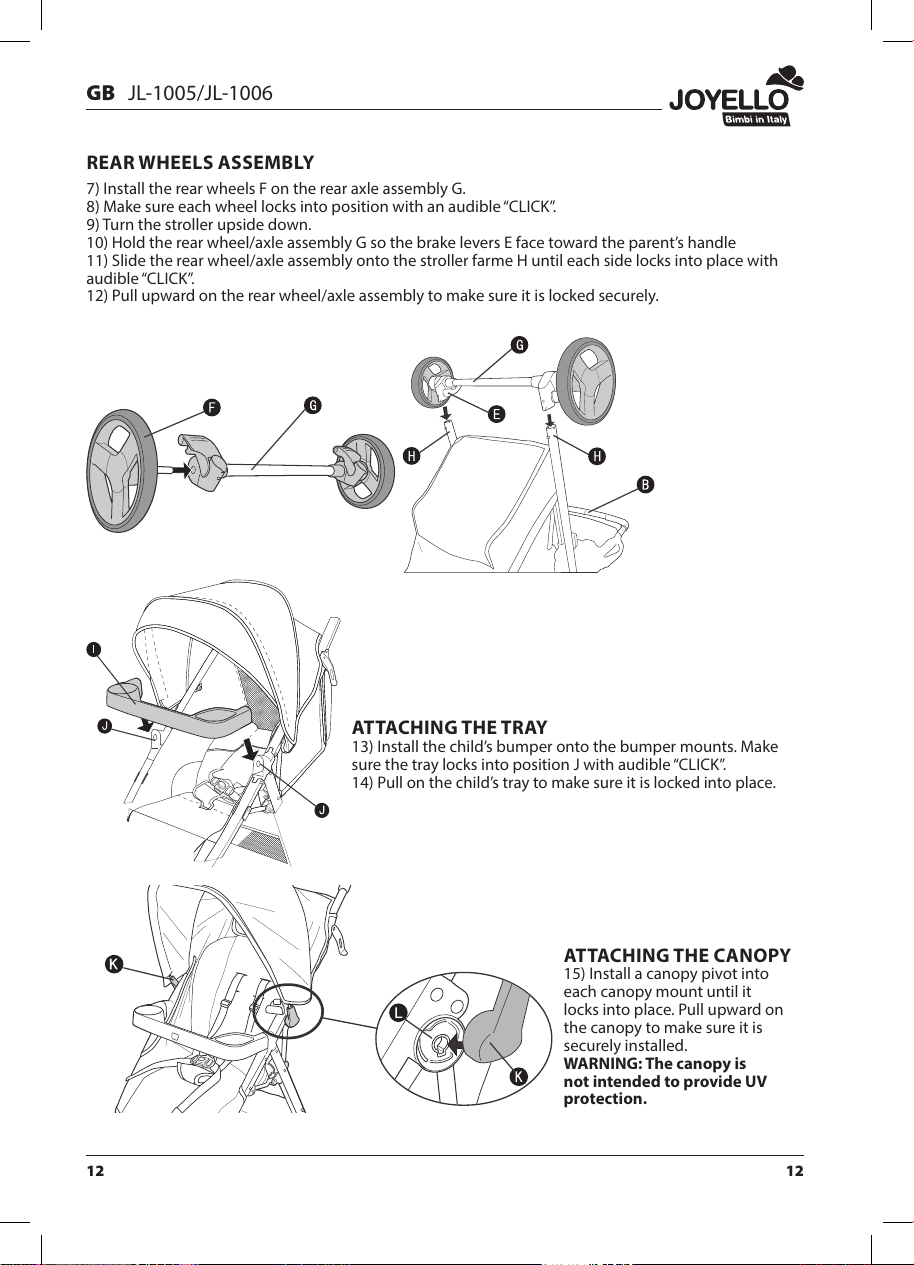 GB JL-1005/JL-1006

JOYELLO
Bimbi in Italy

REAR WHEELS ASSEMBLY

7) Install the rear wheels F on the rear axle assembly G.
8) Make sure each wheel locks into position with an audible "CLICK".
9) Turn the stroller upside down.
10) Hold the rear wheel/axle assembly G so the brake levers E face toward the parent's handle
11) Slide the rear wheel/axle assembly onto the stroller farme H until each side locks into place with audible "CLICK".
12) Pull upward on the rear wheel/axle assembly to make sure it is locked securely.

F G G E H H B

I J J

ATTACHING THE TRAY
13) Install the child's bumper onto the bumper mounts. Make sure the tray locks into position J with audible "CLICK".
14) Pull on the child's tray to make sure it is locked into place.

K L K

ATTACHING THE CANOPY
15) Install a canopy pivot into each canopy mount until it locks into place. Pull upward on the canopy to make sure it is securely installed.
WARNING: The canopy is not intended to provide UV protection.

12 12